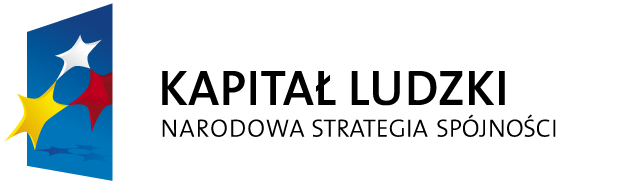 KAPITAŁ LUDZKI
NARODOWA STRATEGIA SPÓJNOŚCI